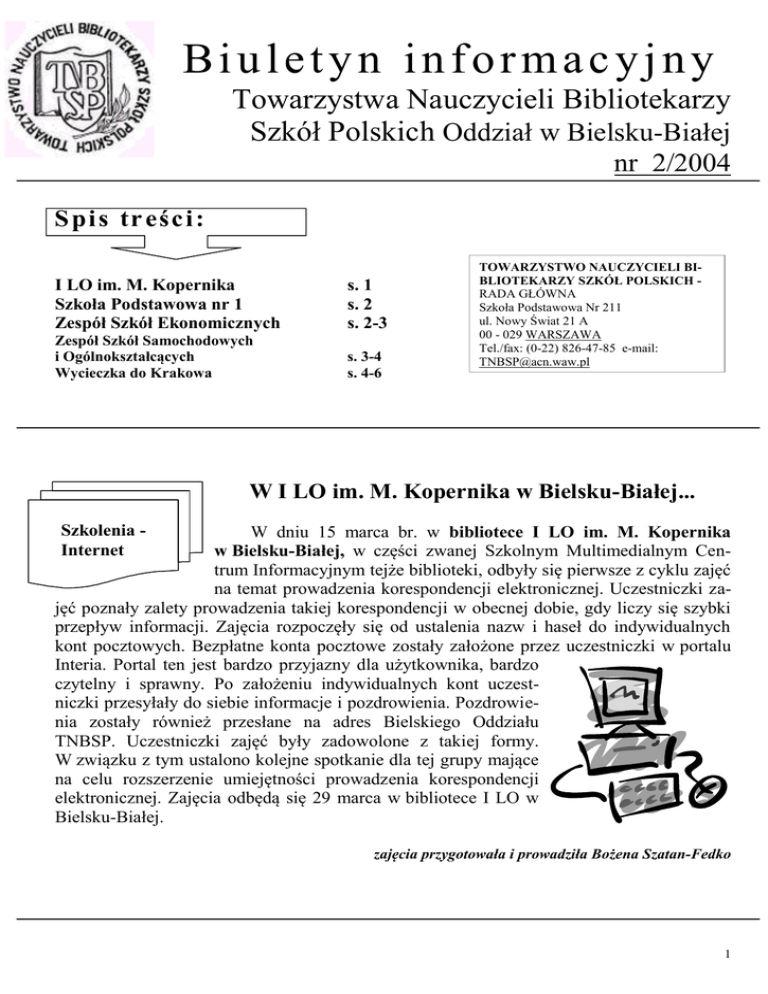 TOWARZYSTWO NAUCZYCIELI BIBLIOTEKARZY SZKÓŁ POLSKICH
TNBSP

Biuletyn informacyjny
Towarzystwa Nauczycieli Bibliotekarzy Szkół Polskich Oddział w Bielsku-Białej
nr 2/2004

Spis treści:

| | |
|---|---|
| I LO im. M. Kopernika | s. 1 |
| Szkoła Podstawowa nr 1 | s. 2 |
| Zespół Szkół Ekonomicznych | s. 2-3 |
| Zespół Szkół Samochodowych i Ogólnokształcących | s. 3-4 |
| Wycieczka do Krakowa | s. 4-6 |

TOWARZYSTWO NAUCZYCIELI BIBLIOTEKARZY SZKÓŁ POLSKICH - RADA GŁÓWNA
Szkoła Podstawowa Nr 211
ul. Nowy Świat 21 A
00 - 029 WARSZAWA
Tel./fax: (0-22) 826-47-85 e-mail: TNBSP@acn.waw.pl

W I LO im. M. Kopernika w Bielsku-Białej...

Szkolenia - Internet

W dniu 15 marca br. w bibliotece I LO im. M. Kopernika w Bielsku-Białej, w części zwanej Szkolnym Multimedialnym Centrum Informacyjnym tejże biblioteki, odbyły się pierwsze z cyklu zajęć na temat prowadzenia korespondencji elektronicznej. Uczestniczki zajęć poznały zalety prowadzenia takiej korespondencji w obecnej dobie, gdy liczy się szybki przepływ informacji. Zajęcia rozpoczęły się od ustalenia nazw i haseł do indywidualnych kont pocztowych. Bezpłatne konta pocztowe zostały założone przez uczestniczki w portalu Interia. Portal ten jest bardzo przyjazny dla użytkownika, bardzo czytelny i sprawny. Po założeniu indywidualnych kont uczestniczki przesyłały do siebie informacje i pozdrowienia. Pozdrowienia zostały również przesłane na adres Bielskiego Oddziału TNBSP. Uczestniczki zajęć były zadowolone z takiej formy. W związku z tym ustalono kolejne spotkanie dla tej grupy mające na celu rozszerzenie umiejętności prowadzenia korespondencji elektronicznej. Zajęcia odbędą się 29 marca w bibliotece I LO w Bielsku-Białej.

zajęcia przygotowała i prowadziła Bożena Szatan-Fedko

1